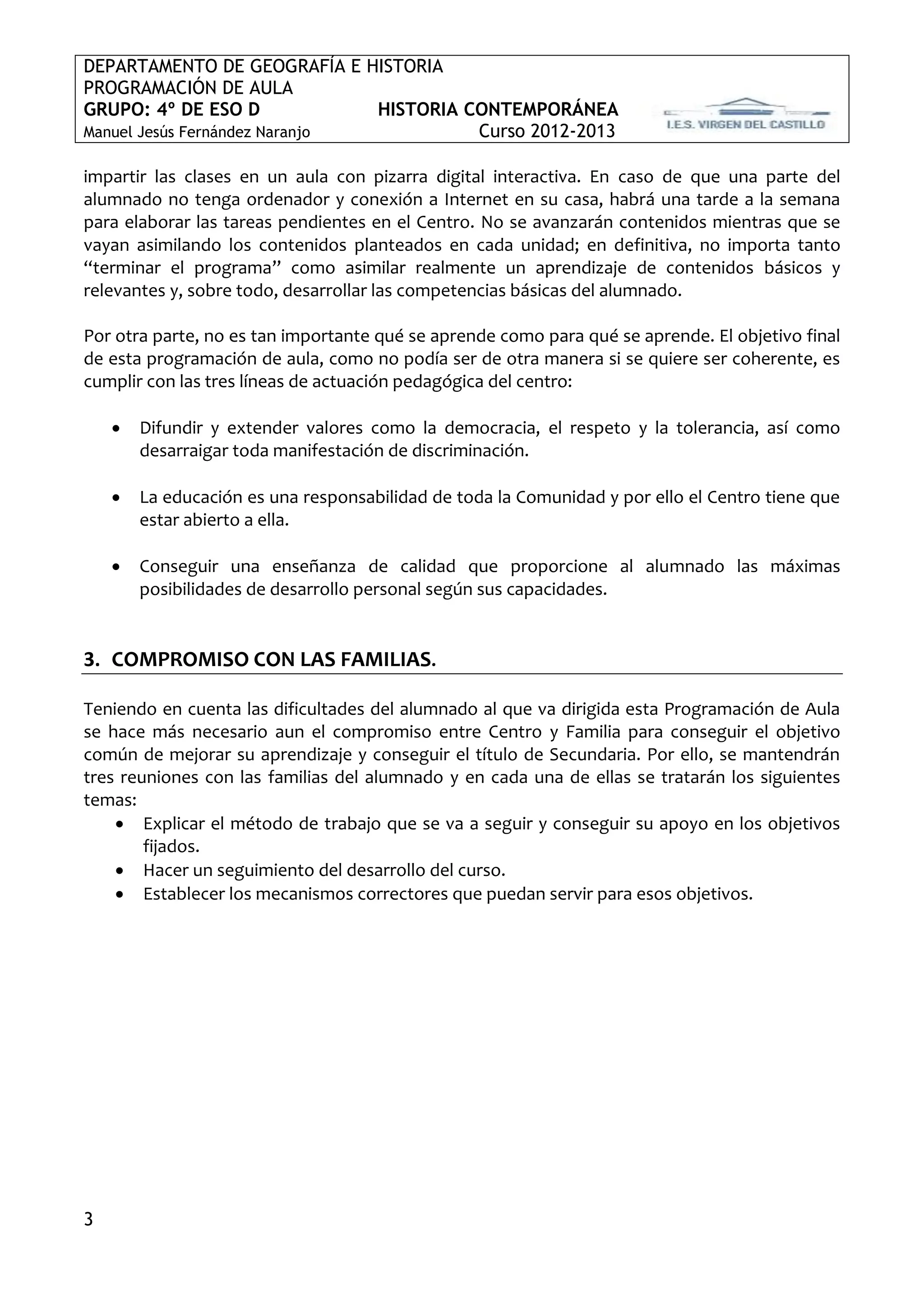 DEPARTAMENTO DE GEOGRAFÍA E HISTORIA
PROGRAMACIÓN DE AULA
GRUPO: 4º DE ESO D HISTORIA CONTEMPORÁNEA
Manuel Jesús Fernández Naranjo Curso 2012-2013
I.E.S. VIRGEN DEL CASTILLO

impartir las clases en un aula con pizarra digital interactiva. En caso de que una parte del alumnado no tenga ordenador y conexión a Internet en su casa, habrá una tarde a la semana para elaborar las tareas pendientes en el Centro. No se avanzarán contenidos mientras que se vayan asimilando los contenidos planteados en cada unidad; en definitiva, no importa tanto “terminar el programa” como asimilar realmente un aprendizaje de contenidos básicos y relevantes y, sobre todo, desarrollar las competencias básicas del alumnado.

Por otra parte, no es tan importante qué se aprende como para qué se aprende. El objetivo final de esta programación de aula, como no podía ser de otra manera si se quiere ser coherente, es cumplir con las tres líneas de actuación pedagógica del centro:

• Difundir y extender valores como la democracia, el respeto y la tolerancia, así como desarraigar toda manifestación de discriminación.

• La educación es una responsabilidad de toda la Comunidad y por ello el Centro tiene que estar abierto a ella.

• Conseguir una enseñanza de calidad que proporcione al alumnado las máximas posibilidades de desarrollo personal según sus capacidades.

3. COMPROMISO CON LAS FAMILIAS.

Teniendo en cuenta las dificultades del alumnado al que va dirigida esta Programación de Aula se hace más necesario aun el compromiso entre Centro y Familia para conseguir el objetivo común de mejorar su aprendizaje y conseguir el título de Secundaria. Por ello, se mantendrán tres reuniones con las familias del alumnado y en cada una de ellas se tratarán los siguientes temas:
• Explicar el método de trabajo que se va a seguir y conseguir su apoyo en los objetivos fijados.
• Hacer un seguimiento del desarrollo del curso.
• Establecer los mecanismos correctores que puedan servir para esos objetivos.

3